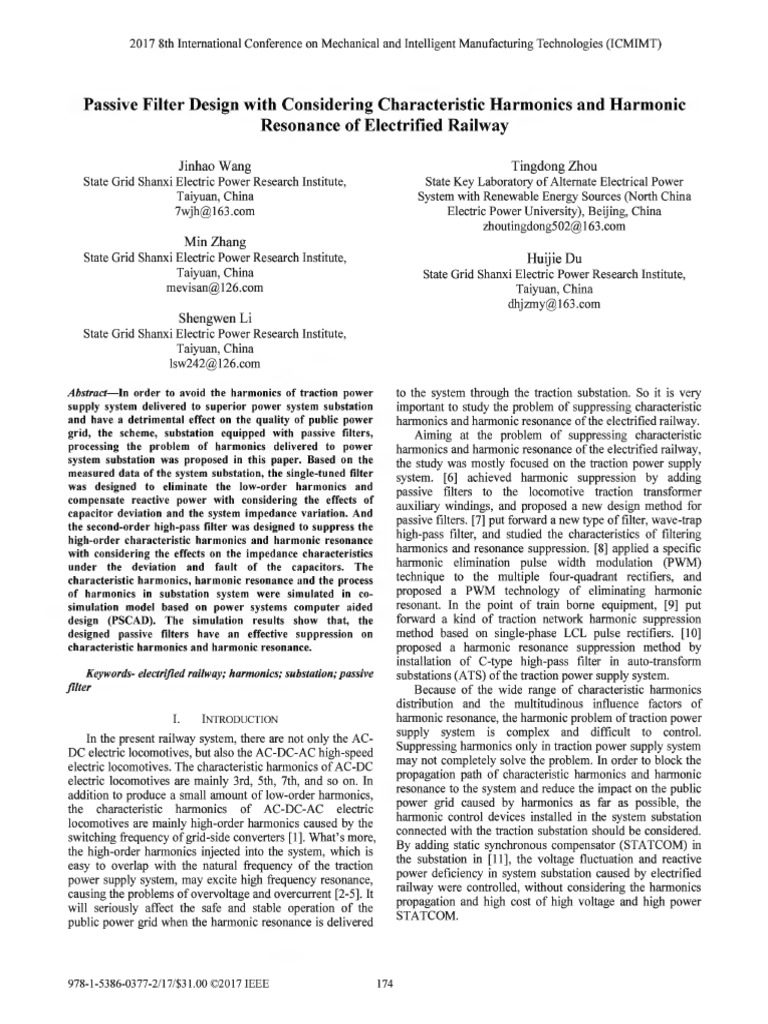 2017 8th International Conference on Mechanical and Intelligent Manufacturing Technologies (ICMIMT)

Passive Filter Design with Considering Characteristic Harmonics and Harmonic Resonance of Electrified Railway

Jinhao Wang
State Grid Shanxi Electric Power Research Institute,
Taiyuan, China
7wjh@163.com

Min Zhang
State Grid Shanxi Electric Power Research Institute,
Taiyuan, China
mevisan@126.com

Shengwen Li
State Grid Shanxi Electric Power Research Institute,
Taiyuan, China
lsw242@126.com

Tingdong Zhou
State Key Laboratory of Alternate Electrical Power System with Renewable Energy Sources (North China Electric Power University), Beijing, China
zhoutingdong502@163.com

Huijie Du
State Grid Shanxi Electric Power Research Institute,
Taiyuan, China
dhjzmy@163.com

Abstract—In order to avoid the harmonics of traction power supply system delivered to superior power system substation and have a detrimental effect on the quality of public power grid, the scheme, substation equipped with passive filters, processing the problem of harmonics delivered to power system substation was proposed in this paper. Based on the measured data of the system substation, the single-tuned filter was designed to eliminate the low-order harmonics and compensate reactive power with considering the effects of capacitor deviation and the system impedance variation. And the second-order high-pass filter was designed to suppress the high-order characteristic harmonics and harmonic resonance with considering the effects on the impedance characteristics under the deviation and fault of the capacitors. The characteristic harmonics, harmonic resonance and the process of harmonics in substation system were simulated in co-simulation model based on power systems computer aided design (PSCAD). The simulation results show that, the designed passive filters have an effective suppression on characteristic harmonics and harmonic resonance.

Keywords- electrified railway; harmonics; substation; passive filter

I. INTRODUCTION

In the present railway system, there are not only the AC-DC electric locomotives, but also the AC-DC-AC high-speed electric locomotives. The characteristic harmonics of AC-DC electric locomotives are mainly 3rd, 5th, 7th, and so on. In addition to produce a small amount of low-order harmonics, the characteristic harmonics of AC-DC-AC electric locomotives are mainly high-order harmonics caused by the switching frequency of grid-side converters [1]. What's more, the high-order harmonics injected into the system, which is easy to overlap with the natural frequency of the traction power supply system, may excite high frequency resonance, causing the problems of overvoltage and overcurrent [2-5]. It will seriously affect the safe and stable operation of the public power grid when the harmonic resonance is delivered to the system through the traction substation. So it is very important to study the problem of suppressing characteristic harmonics and harmonic resonance of the electrified railway.

Aiming at the problem of suppressing characteristic harmonics and harmonic resonance of the electrified railway, the study was mostly focused on the traction power supply system. [6] achieved harmonic suppression by adding passive filters to the locomotive traction transformer auxiliary windings, and proposed a new design method for passive filters. [7] put forward a new type of filter, wave-trap high-pass filter, and studied the characteristics of filtering harmonics and resonance suppression. [8] applied a specific harmonic elimination pulse width modulation (PWM) technique to the multiple four-quadrant rectifiers, and proposed a PWM technology of eliminating harmonic resonant. In the point of train borne equipment, [9] put forward a kind of traction network harmonic suppression method based on single-phase LCL pulse rectifiers. [10] proposed a harmonic resonance suppression method by installation of C-type high-pass filter in auto-transform substations (ATS) of the traction power supply system.

Because of the wide range of characteristic harmonics distribution and the multitudinous influence factors of harmonic resonance, the harmonic problem of traction power supply system is complex and difficult to control. Suppressing harmonics only in traction power supply system may not completely solve the problem. In order to block the propagation path of characteristic harmonics and harmonic resonance to the system and reduce the impact on the public power grid caused by harmonics as far as possible, the harmonic control devices installed in the system substation connected with the traction substation should be considered. By adding static synchronous compensator (STATCOM) in the substation in [11], the voltage fluctuation and reactive power deficiency in system substation caused by electrified railway were controlled, without considering the harmonics propagation and high cost of high voltage and high power STATCOM.

978-1-5386-0377-2/17/$31.00 ©2017 IEEE

174